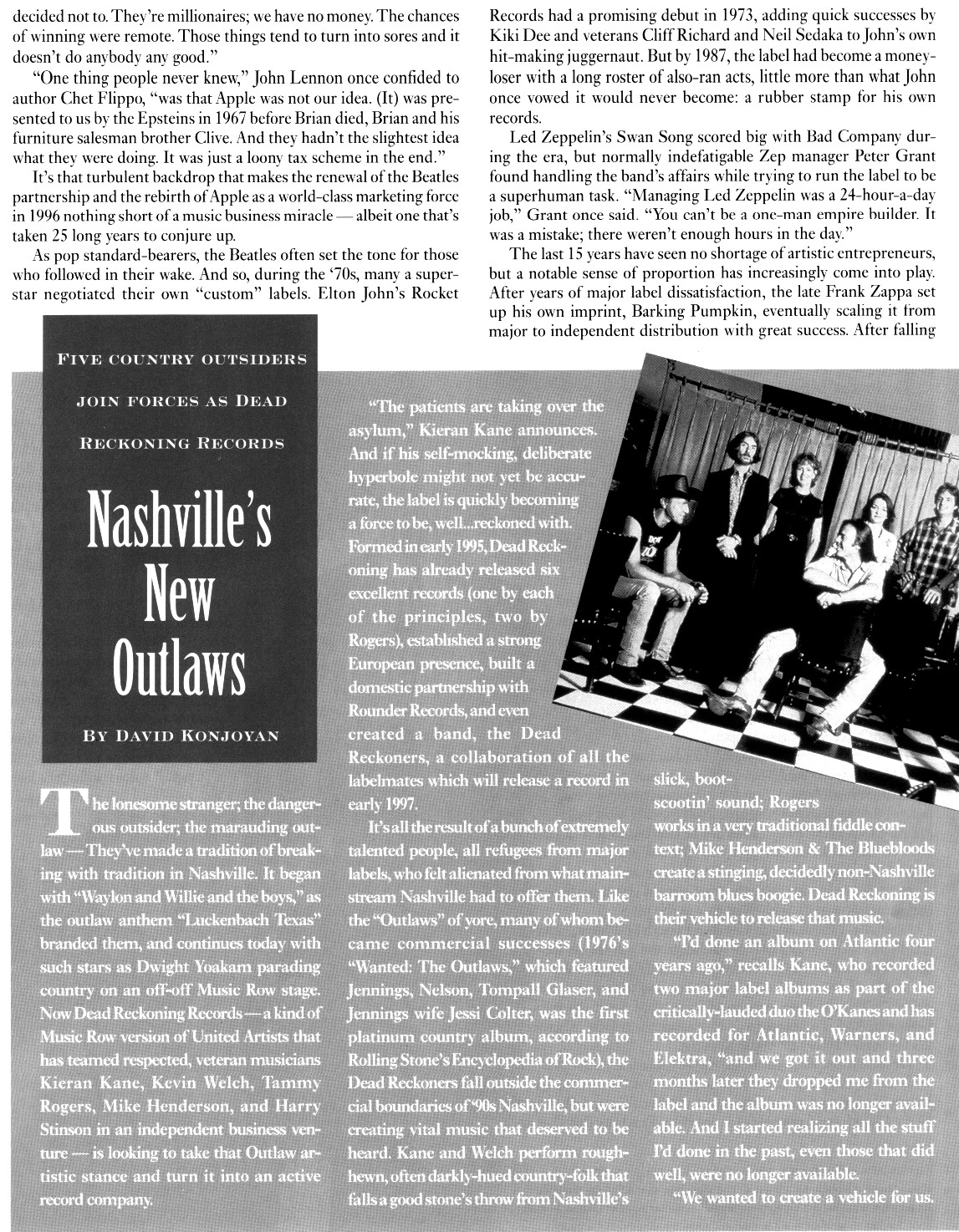 decided not to. They're millionaires; we have no money. The chances of winning were remote. Those things tend to turn into sores and it doesn't do anybody any good."

"One thing people never knew," John Lennon once confided to author Chet Flippo, "was that Apple was not our idea. (It) was presented to us by the Epsteins in 1967 before Brian died, Brian and his furniture salesman brother Clive. And they hadn't the slightest idea what they were doing. It was just a loony tax scheme in the end."

It's that turbulent backdrop that makes the renewal of the Beatles partnership and the rebirth of Apple as a world-class marketing force in 1996 nothing short of a music business miracle — albeit one that's taken 25 long years to conjure up.

As pop standard-bearers, the Beatles often set the tone for those who followed in their wake. And so, during the '70s, many a superstar negotiated their own "custom" labels. Elton John's Rocket Records had a promising debut in 1973, adding quick successes by Kiki Dee and veterans Cliff Richard and Neil Sedaka to John's own hit-making juggernaut. But by 1987, the label had become a money-loser with a long roster of also-ran acts, little more than what John once vowed it would never become: a rubber stamp for his own records.

Led Zeppelin's Swan Song scored big with Bad Company during the era, but normally indefatigable Zep manager Peter Grant found handling the band's affairs while trying to run the label to be a superhuman task. "Managing Led Zeppelin was a 24-hour-a-day job," Grant once said. "You can't be a one-man empire builder. It was a mistake; there weren't enough hours in the day."

The last 15 years have seen no shortage of artistic entrepreneurs, but a notable sense of proportion has increasingly come into play. After years of major label dissatisfaction, the late Frank Zappa set up his own imprint, Barking Pumpkin, eventually scaling it from major to independent distribution with great success. After falling

FIVE COUNTRY OUTSIDERS JOIN FORCES AS DEAD RECKONING RECORDS

Nashville's New Outlaws

BY DAVID KONJOYAN

The lonesome stranger; the dangerous outsider; the marauding outlaw — They've made a tradition of breaking with tradition in Nashville. It began with "Waylon and Willie and the boys," as the outlaw anthem "Luckenbach Texas" branded them, and continues today with such stars as Dwight Yoakam parading country on an off-off Music Row stage. Now Dead Reckoning Records — a kind of Music Row version of United Artists that has teamed respected, veteran musicians Kieran Kane, Kevin Welch, Tammy Rogers, Mike Henderson, and Harry Stinson in an independent business venture — is looking to take that Outlaw artistic stance and turn it into an active record company.

"The patients are taking over the asylum," Kieran Kane announces. And if his self-mocking, deliberate hyperbole might not yet be accurate, the label is quickly becoming a force to be, well...reckoned with. Formed in early 1995, Dead Reckoning has already released six excellent records (one by each of the principles, two by Rogers), established a strong European presence, built a domestic partnership with Rounder Records, and even created a band, the Dead Reckoners, a collaboration of all the labelmates which will release a record in early 1997.

It's all the result of a bunch of extremely talented people, all refugees from major labels, who felt alienated from what mainstream Nashville had to offer them. Like the "Outlaws" of yore, many of whom became commercial successes (1976's "Wanted: The Outlaws," which featured Jennings, Nelson, Tompall Glaser, and Jennings wife Jessi Colter, was the first platinum country album, according to Rolling Stone's Encyclopedia of Rock), the Dead Reckoners fall outside the commercial boundaries of '90s Nashville, but were creating vital music that deserved to be heard. Kane and Welch perform rough-hewn, often darkly-hued country-folk that falls a good stone's throw from Nashville's slick, boot-scootin' sound; Rogers works in a very traditional fiddle context; Mike Henderson & The Bluebloods create a stinging, decidedly non-Nashville barroom blues boogie. Dead Reckoning is their vehicle to release that music.

"I'd done an album on Atlantic four years ago," recalls Kane, who recorded two major label albums as part of the critically-lauded duo the O'Kanes and has recorded for Atlantic, Warners, and Elektra, "and we got it out and three months later they dropped me from the label and the album was no longer available. And I started realizing all the stuff I'd done in the past, even those that did well, were no longer available.

"We wanted to create a vehicle for us.